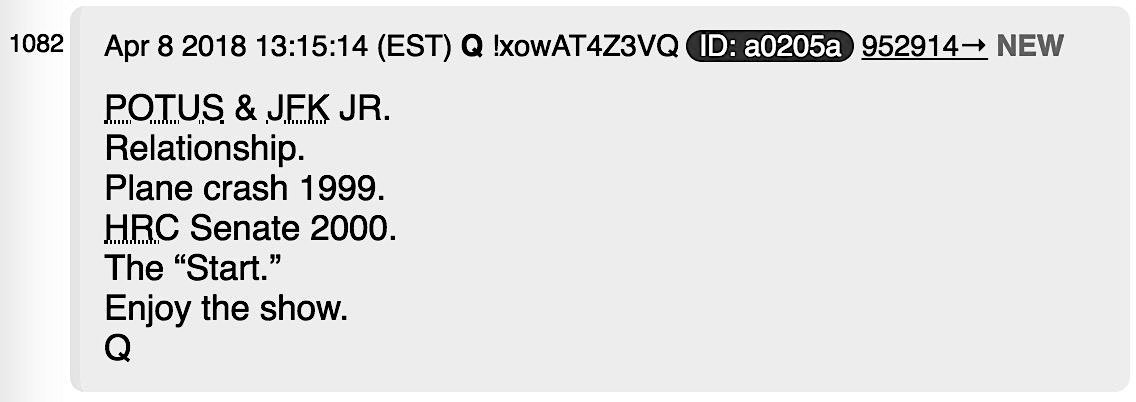 1082 Apr 8 2018 13:15:14 (EST) Q !xowAT4Z3VQ ID: a0205a 952914→ NEW

POTUS & JFK JR.
Relationship.
Plane crash 1999.
HRC Senate 2000.
The “Start.”
Enjoy the show.
Q